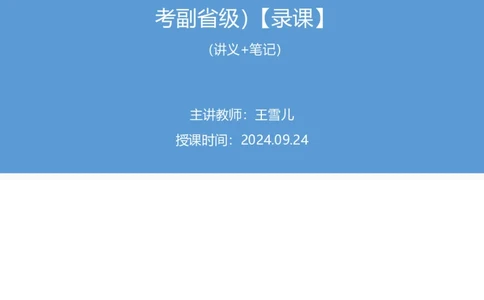 考副省级）【录课】

（讲义+笔记）

主讲教师：王雪儿

授课时间：2024.09.24